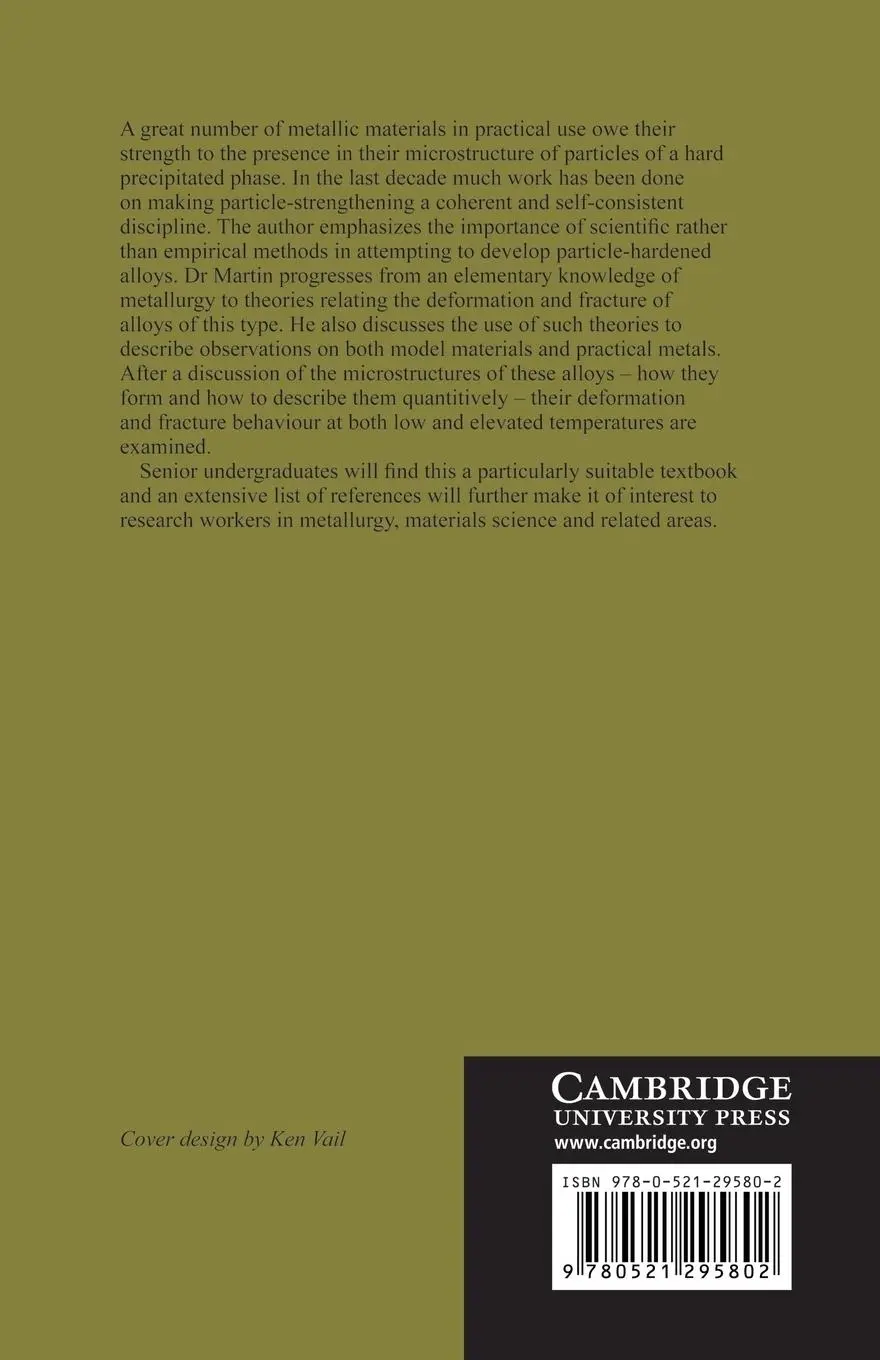 A great number of metallic materials in practical use owe their strength to the presence in their microstructure of particles of a hard precipitated phase. In the last decade much work has been done on making particle-strengthening a coherent and self-consistent discipline. The author emphasizes the importance of scientific rather than empirical methods in attempting to develop particle-hardened alloys. Dr Martin progresses from an elementary knowledge of metallurgy to theories relating the deformation and fracture of alloys of this type. He also discusses the use of such theories to describe observations on both model materials and practical metals. After a discussion of the microstructures of these alloys – how they form and how to describe them quantitively – their deformation and fracture behaviour at both low and elevated temperatures are examined.

Senior undergraduates will find this a particularly suitable textbook and an extensive list of references will further make it of interest to research workers in metallurgy, materials science and related areas.

Cover design by Ken Vail

CAMBRIDGE
UNIVERSITY PRESS
www.cambridge.org

ISBN 978-0-521-29580-2

9 780521 295802